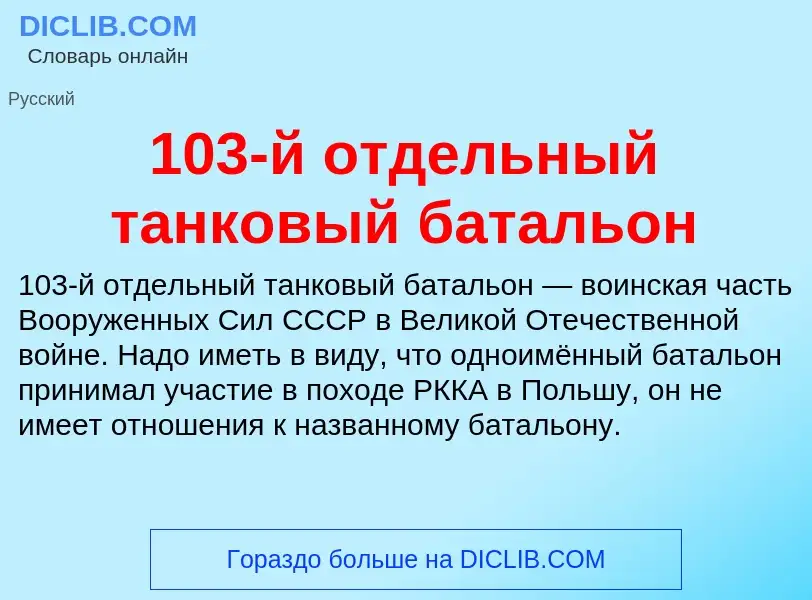 DICLIB.COM
Словарь онлайн

Русский

103-й отдельный танковый батальон

103-й отдельный танковый батальон — воинская часть Вооруженных Сил СССР в Великой Отечественной войне. Надо иметь в виду, что одноимённый батальон принимал участие в походе РККА в Польшу, он не имеет отношения к названному батальону.

Гораздо больше на DICLIB.COM